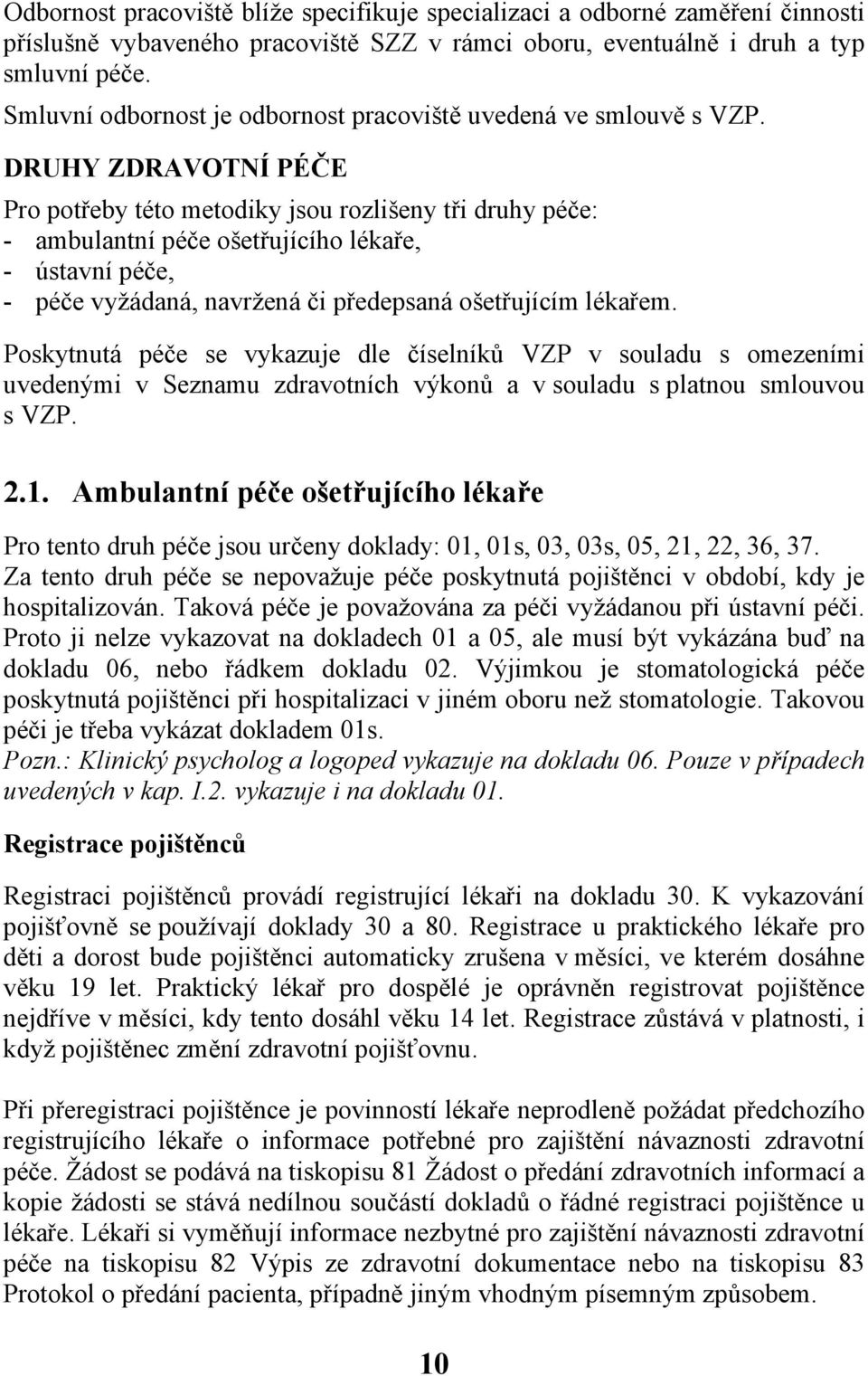 Odbornost pracoviště blíže specifikuje specializaci a odborné zaměření činnosti příslušně vybaveného pracoviště SZZ v rámci oboru, eventuálně i druh a typ smluvní péče.
Smluvní odbornost je odbornost pracoviště uvedená ve smlouvě s VZP.

DRUHY ZDRAVOTNÍ PÉČE

Pro potřeby této metodiky jsou rozlišeny tři druhy péče:
- ambulantní péče ošetřujícího lékaře,
- ústavní péče,
- péče vyžádaná, navržená či předepsaná ošetřujícím lékařem.

Poskytnutá péče se vykazuje dle číselníků VZP v souladu s omezeními uvedenými v Seznamu zdravotních výkonů a v souladu s platnou smlouvou s VZP.

2.1. Ambulantní péče ošetřujícího lékaře

Pro tento druh péče jsou určeny doklady: 01, 01s, 03, 03s, 05, 21, 22, 36, 37.
Za tento druh péče se nepovažuje péče poskytnutá pojištěnci v období, kdy je hospitalizován. Taková péče je považována za péči vyžádanou při ústavní péči. Proto ji nelze vykazovat na dokladech 01 a 05, ale musí být vykázána buď na dokladu 06, nebo řádkem dokladu 02. Výjimkou je stomatologická péče poskytnutá pojištěnci při hospitalizaci v jiném oboru než stomatologie. Takovou péči je třeba vykázat dokladem 01s.
Pozn.: Klinický psycholog a logoped vykazuje na dokladu 06. Pouze v případech uvedených v kap. I.2. vykazuje i na dokladu 01.

Registrace pojištěnců

Registraci pojištěnců provádí registrující lékaři na dokladu 30. K vykazování pojišťovně se používají doklady 30 a 80. Registrace u praktického lékaře pro děti a dorost bude pojištěnci automaticky zrušena v měsíci, ve kterém dosáhne věku 19 let. Praktický lékař pro dospělé je oprávněn registrovat pojištěnce nejdříve v měsíci, kdy tento dosáhl věku 14 let. Registrace zůstává v platnosti, i když pojištěnec změní zdravotní pojišťovnu.

Při přeregistraci pojištěnce je povinností lékaře neprodleně požádat předchozího registrujícího lékaře o informace potřebné pro zajištění návaznosti zdravotní péče. Žádost se podává na tiskopisu 81 Žádost o předání zdravotních informací a kopie žádosti se stává nedílnou součástí dokladů o řádné registraci pojištěnce u lékaře. Lékaři si vyměňují informace nezbytné pro zajištění návaznosti zdravotní péče na tiskopisu 82 Výpis ze zdravotní dokumentace nebo na tiskopisu 83 Protokol o předání pacienta, případně jiným vhodným písemným způsobem.

10